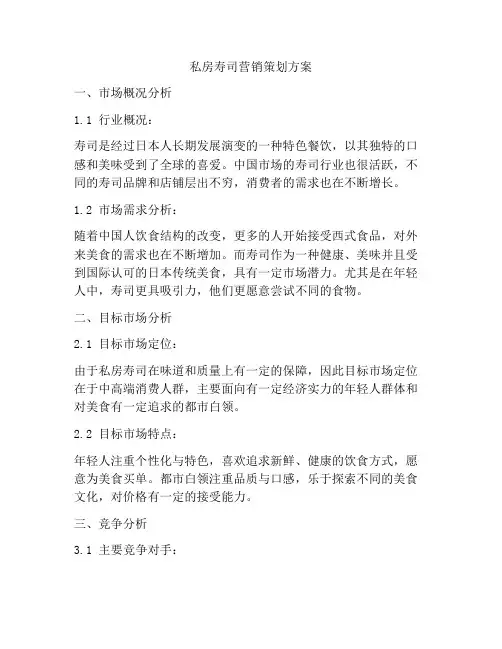 私房寿司营销策划方案

一、市场概况分析

1.1 行业概况：

寿司是经过日本人长期发展演变的一种特色餐饮，以其独特的口感和美味受到了全球的喜爱。中国市场的寿司行业也很活跃，不同的寿司品牌和店铺层出不穷，消费者的需求也在不断增长。

1.2 市场需求分析：

随着中国人饮食结构的改变，更多的人开始接受西式食品，对外来美食的需求也在不断增加。而寿司作为一种健康、美味并且受到国际认可的日本传统美食，具有一定市场潜力。尤其是在年轻人中，寿司更具吸引力，他们更愿意尝试不同的食物。

二、目标市场分析

2.1 目标市场定位：

由于私房寿司在味道和质量上有一定的保障，因此目标市场定位在于中高端消费人群，主要面向有一定经济实力的年轻人群体和对美食有一定追求的都市白领。

2.2 目标市场特点：

年轻人注重个性化与特色，喜欢追求新鲜、健康的饮食方式，愿意为美食买单。都市白领注重品质与口感，乐于探索不同的美食文化，对价格有一定的接受能力。

三、竞争分析

3.1 主要竞争对手：